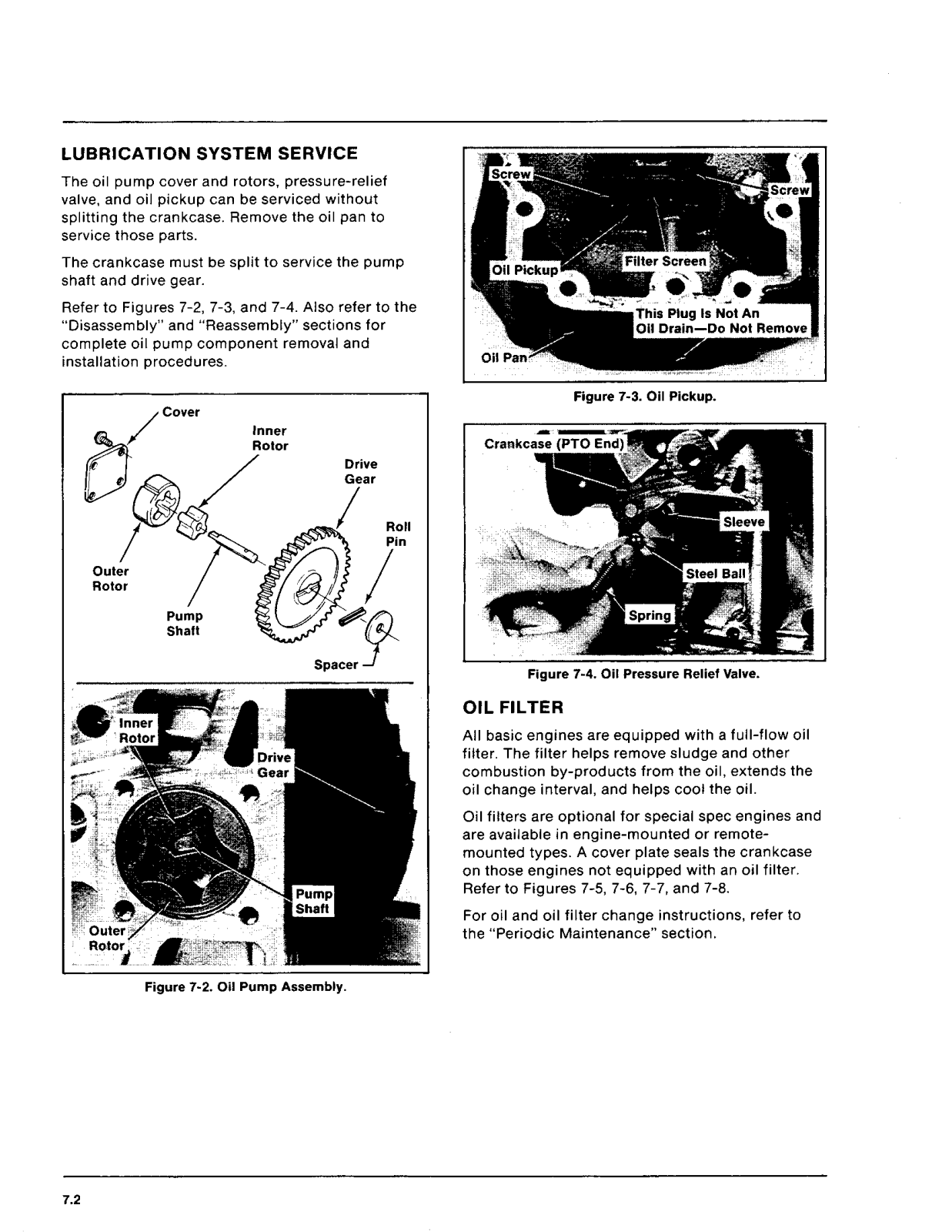 LUBRICATION SYSTEM SERVICE

The oil pump cover and rotors, pressure-relief valve, and oil pickup can be serviced without splitting the crankcase. Remove the oil pan to service those parts.

The crankcase must be split to service the pump shaft and drive gear.

Refer to Figures 7-2, 7-3, and 7-4. Also refer to the "Disassembly" and "Reassembly" sections for complete oil pump component removal and installation procedures.

Cover
Inner Rotor
Drive Gear
Roll Pin
Outer Rotor
Pump Shaft
Spacer

Inner Rotor
Drive Gear
Pump Shaft
Outer Rotor

Figure 7-2. Oil Pump Assembly.

Screw
Screw
Oil Pickup
Filter Screen
This Plug Is Not An Oil Drain—Do Not Remove
Oil Pan

Figure 7-3. Oil Pickup.

Crankcase (PTO End)
Sleeve
Steel Ball
Spring

Figure 7-4. Oil Pressure Relief Valve.

OIL FILTER

All basic engines are equipped with a full-flow oil filter. The filter helps remove sludge and other combustion by-products from the oil, extends the oil change interval, and helps cool the oil.

Oil filters are optional for special spec engines and are available in engine-mounted or remote-mounted types. A cover plate seals the crankcase on those engines not equipped with an oil filter. Refer to Figures 7-5, 7-6, 7-7, and 7-8.

For oil and oil filter change instructions, refer to the "Periodic Maintenance" section.

7.2